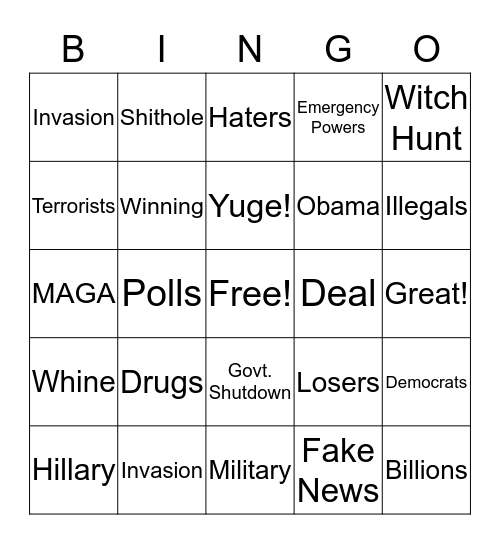 | B | I | N | G | O |
|---|---|---|---|---|
| Invasion | Shithole | Haters | Emergency Powers | Witch Hunt |
| Terrorists | Winning | Yuge! | Obama | Illegals |
| MAGA | Polls | Free! | Deal | Great! |
| Whine | Drugs | Govt. Shutdown | Losers | Democrats |
| Hillary | Invasion | Military | Fake News | Billions |